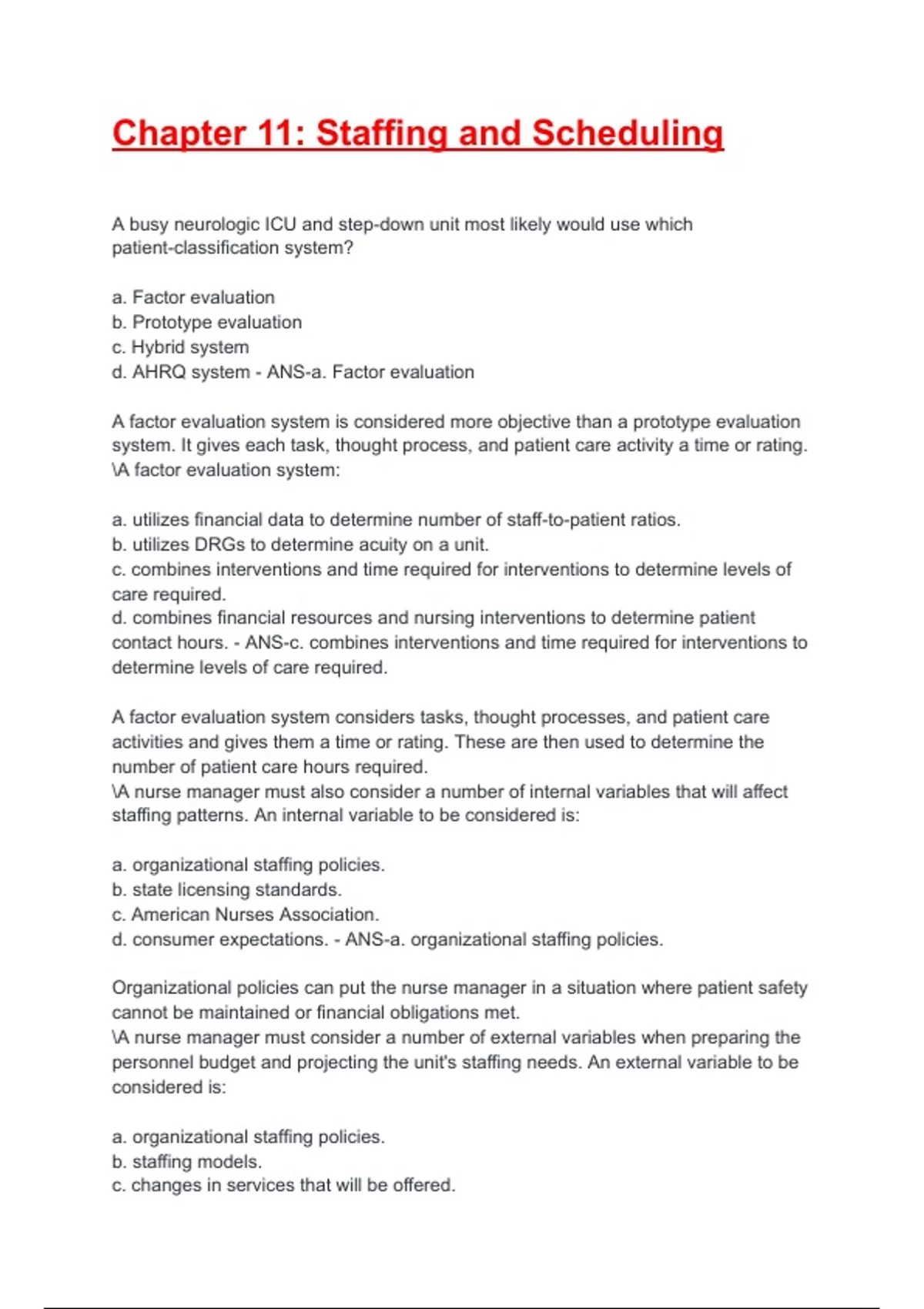 Chapter 11: Staffing and Scheduling

A busy neurologic ICU and step-down unit most likely would use which patient-classification system?

a. Factor evaluation
b. Prototype evaluation
c. Hybrid system
d. AHRQ system - ANS-a. Factor evaluation

A factor evaluation system is considered more objective than a prototype evaluation system. It gives each task, thought process, and patient care activity a time or rating.
\A factor evaluation system:

a. utilizes financial data to determine number of staff-to-patient ratios.
b. utilizes DRGs to determine acuity on a unit.
c. combines interventions and time required for interventions to determine levels of care required.
d. combines financial resources and nursing interventions to determine patient contact hours. - ANS-c. combines interventions and time required for interventions to determine levels of care required.

A factor evaluation system considers tasks, thought processes, and patient care activities and gives them a time or rating. These are then used to determine the number of patient care hours required.
\A nurse manager must also consider a number of internal variables that will affect staffing patterns. An internal variable to be considered is:

a. organizational staffing policies.
b. state licensing standards.
c. American Nurses Association.
d. consumer expectations. - ANS-a. organizational staffing policies.

Organizational policies can put the nurse manager in a situation where patient safety cannot be maintained or financial obligations met.
\A nurse manager must consider a number of external variables when preparing the personnel budget and projecting the unit's staffing needs. An external variable to be considered is:

a. organizational staffing policies.
b. staffing models.
c. changes in services that will be offered.